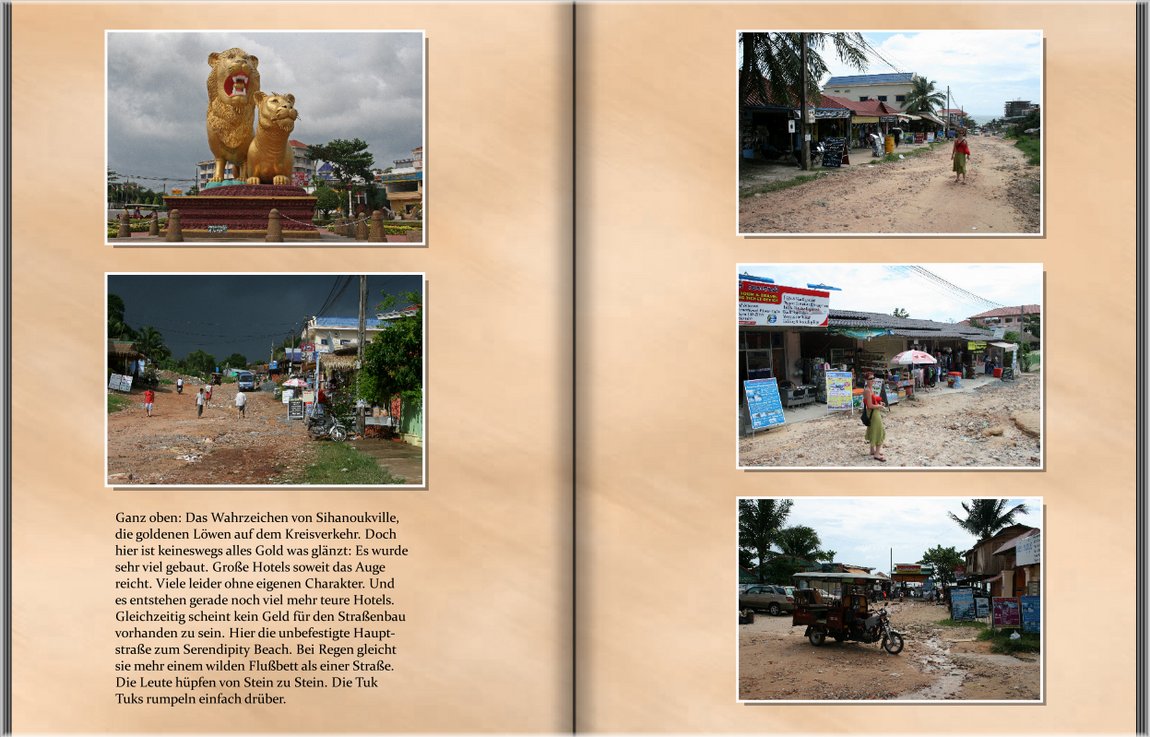 Ganz oben: Das Wahrzeichen von Sihanoukville, die goldenen Löwen auf dem Kreisverkehr. Doch hier ist keineswegs alles Gold was glänzt: Es wurde sehr viel gebaut. Große Hotels soweit das Auge reicht. Viele leider ohne eigenen Charakter. Und es entstehen gerade noch viel mehr teure Hotels. Gleichzeitig scheint kein Geld für den Straßenbau vorhanden zu sein. Hier die unbefestigte Hauptstraße zum Serendipity Beach. Bei Regen gleicht sie mehr einem wilden Flußbett als einer Straße. Die Leute hüpfen von Stein zu Stein. Die Tuk Tuks rumpeln einfach drüber.